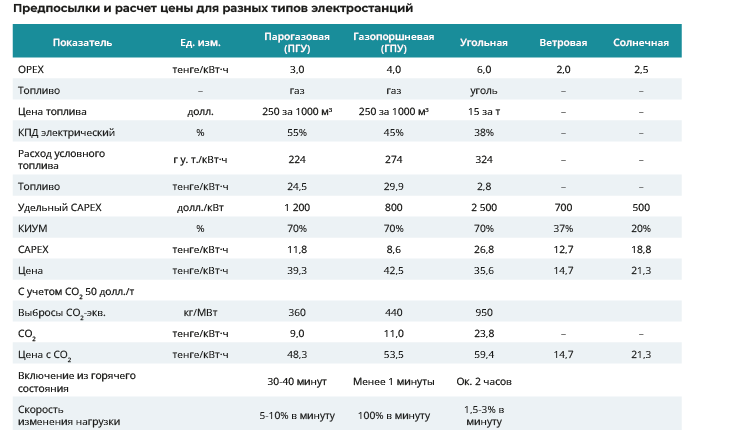 Предпосылки и расчет цены для разных типов электростанций

| Показатель | Ед. изм. | Парогазовая (ПГУ) | Газопоршневая (ГПУ) | Угольная | Ветровая | Солнечная |
|---|---|---|---|---|---|---|
| OPEX | тенге/кВт·ч | 3,0 | 4,0 | 6,0 | 2,0 | 2,5 |
| Топливо | – | газ | газ | уголь | – | – |
| Цена топлива | долл. | 250 за 1000 м³ | 250 за 1000 м³ | 15 за т | – | – |
| КПД электрический | % | 55% | 45% | 38% | – | – |
| Расход условного топлива | г у. т./кВт·ч | 224 | 274 | 324 | – | – |
| Топливо | тенге/кВт·ч | 24,5 | 29,9 | 2,8 | – | – |
| Удельный CAPEX | долл./кВт | 1 200 | 800 | 2 500 | 700 | 500 |
| КИУМ | % | 70% | 70% | 70% | 37% | 20% |
| CAPEX | тенге/кВт·ч | 11,8 | 8,6 | 26,8 | 12,7 | 18,8 |
| Цена | тенге/кВт·ч | 39,3 | 42,5 | 35,6 | 14,7 | 21,3 |
| С учетом $CO_2$ 50 долл./т | | | | | | |
| Выбросы $CO_2$-экв. | кг/МВт | 360 | 440 | 950 | | |
| $CO_2$ | тенге/кВт·ч | 9,0 | 11,0 | 23,8 | – | – |
| Цена с $CO_2$ | тенге/кВт·ч | 48,3 | 53,5 | 59,4 | 14,7 | 21,3 |
| Включение из горячего состояния | | 30-40 минут | Менее 1 минуты | Ок. 2 часов | | |
| Скорость изменения нагрузки | | 5-10% в минуту | 100% в минуту | 1,5-3% в минуту | | |